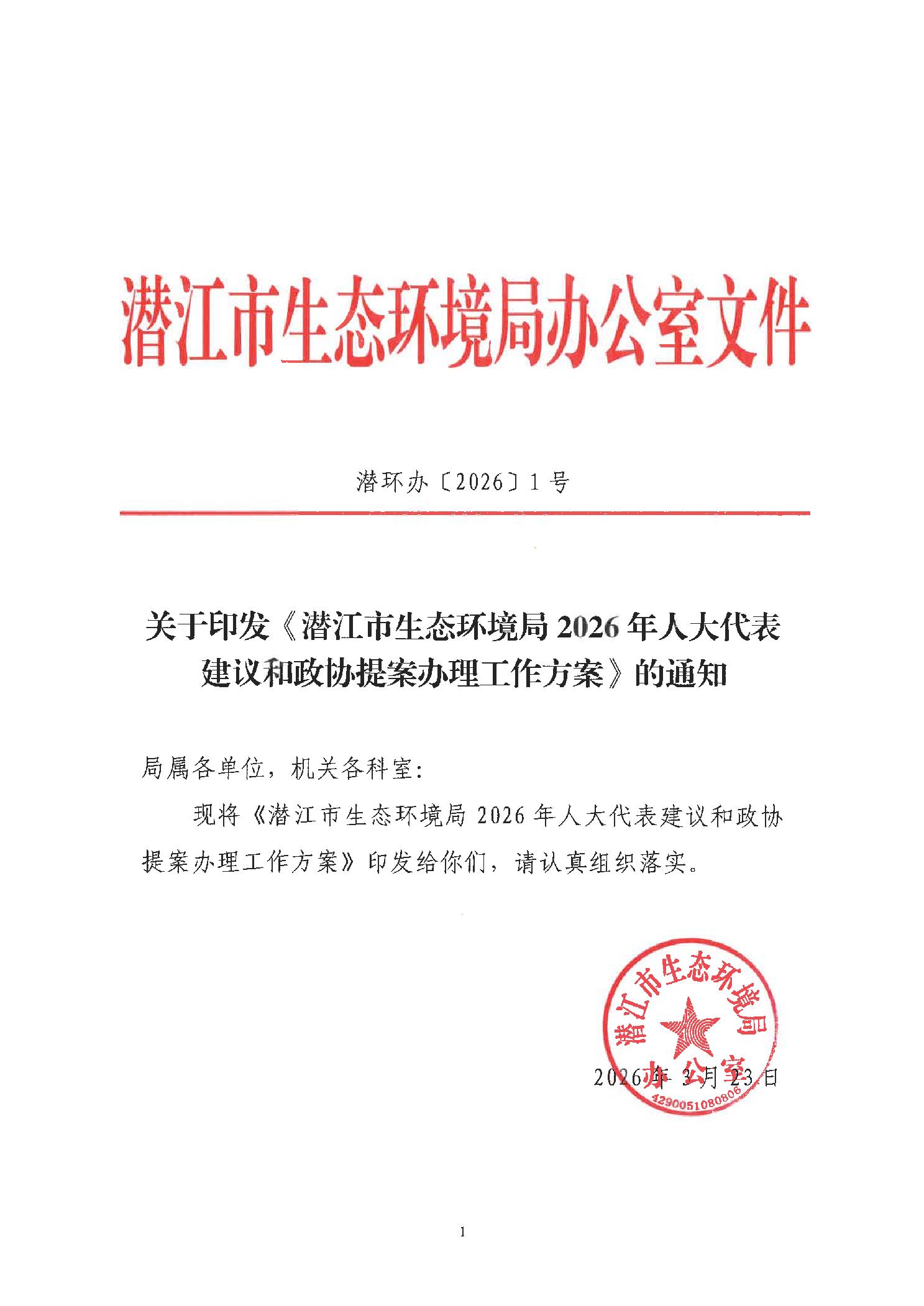 潜江市生态环境局办公室文件

潜环办〔2026〕1号

关于印发《潜江市生态环境局2026年人大代表建议和政协提案办理工作方案》的通知

局属各单位，机关各科室：

现将《潜江市生态环境局2026年人大代表建议和政协提案办理工作方案》印发给你们，请认真组织落实。

潜江市生态环境局办公室
4290051080806

2026年3月23日

1